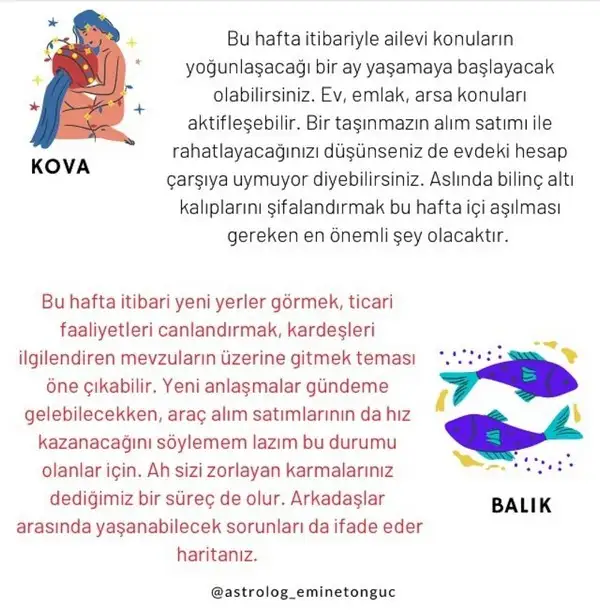 KOVA

Bu hafta itibariyle ailevi konuların yoğunlaşacağı bir ay yaşamaya başlayacak olabilirsiniz. Ev, emlak, arsa konuları aktifleşebilir. Bir taşınmazın alım satımı ile rahatlayacağınızı düşünseniz de evdeki hesap çarşıya uymuyor diyebilirsiniz. Aslında bilinç altı kalıplarını şifalandırmak bu hafta içi aşılması gereken en önemli şey olacaktır.

Bu hafta itibari yeni yerler görmek, ticari faaliyetleri canlandırmak, kardeşleri ilgilendiren mevzuların üzerine gitmek teması öne çıkabilir. Yeni anlaşmalar gündeme gelebilecekken, araç alım satımlarının da hız kazanacağını söylemem lazım bu durumu olanlar için. Ah sizi zorlayan karmalarınız dediğimiz bir süreç de olur. Arkadaşlar arasında yaşanabilecek sorunları da ifade eder haritanız.

BALIK

@astrolog_eminetonguc